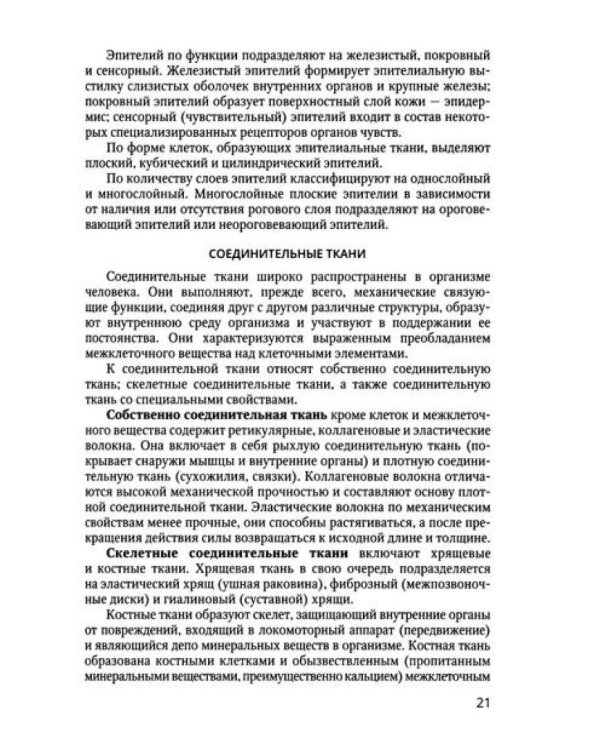 Эпителий по функции подразделяют на железистый, покровный и сенсорный. Железистый эпителий формирует эпителиальную выстилку слизистых оболочек внутренних органов и крупные железы; покровный эпителий образует поверхностный слой кожи — эпидермис; сенсорный (чувствительный) эпителий входит в состав некоторых специализированных рецепторов органов чувств.

По форме клеток, образующих эпителиальные ткани, выделяют плоский, кубический и цилиндрический эпителий.

По количеству слоев эпителий классифицируют на однослойный и многослойный. Многослойные плоские эпителии в зависимости от наличия или отсутствия рогового слоя подразделяют на ороговевающий эпителий или неороговевающий эпителий.

СОЕДИНИТЕЛЬНЫЕ ТКАНИ

Соединительные ткани широко распространены в организме человека. Они выполняют, прежде всего, механические связующие функции, соединяя друг с другом различные структуры, образуют внутреннюю среду организма и участвуют в поддержании ее постоянства. Они характеризуются выраженным преобладанием межклеточного вещества над клеточными элементами.

К соединительной ткани относят собственно соединительную ткань; скелетные соединительные ткани, а также соединительную ткань со специальными свойствами.

Собственно соединительная ткань кроме клеток и межклеточного вещества содержит ретикулярные, коллагеновые и эластические волокна. Она включает в себя рыхлую соединительную ткань (покрывает снаружи мышцы и внутренние органы) и плотную соединительную ткань (сухожилия, связки). Коллагеновые волокна отличаются высокой механической прочностью и составляют основу плотной соединительной ткани. Эластические волокна по механическим свойствам менее прочные, они способны растягиваться, а после прекращения действия силы возвращаться к исходной длине и толщине.

Скелетные соединительные ткани включают хрящевые и костные ткани. Хрящевая ткань в свою очередь подразделяется на эластический хрящ (ушная раковина), фиброзный (межпозвоночные диски) и гиалиновый (суставной) хрящи.

Костные ткани образуют скелет, защищающий внутренние органы от повреждений, входящий в локомоторный аппарат (передвижение) и являющийся депо минеральных веществ в организме. Костная ткань образована костными клетками и обызвествленным (пропитанным минеральными веществами, преимущественно кальцием) межклеточным

21